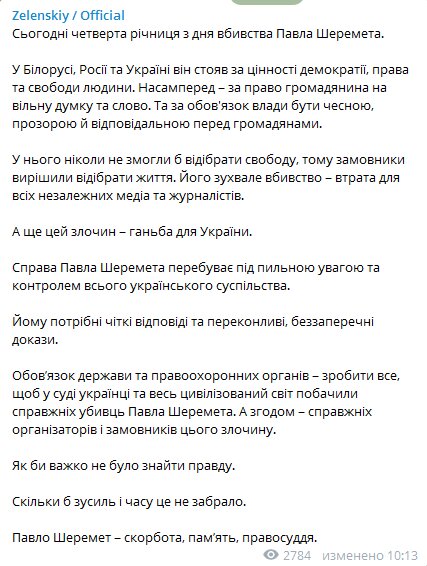 Zelenskiy / Official
Сьогодні четверта річниця з дня вбивства Павла Шеремета.

У Білорусі, Росії та Україні він стояв за цінності демократії, права та свободи людини. Насамперед – за право громадянина на вільну думку та слово. Та за обов'язок влади бути чесною, прозорою й відповідальною перед громадянами.

У нього ніколи не змогли б відібрати свободу, тому замовники вирішили відібрати життя. Його зухвале вбивство – втрата для всіх незалежних медіа та журналістів.

А ще цей злочин – ганьба для України.

Справа Павла Шеремета перебуває під пильною увагою та контролем всього українського суспільства.

Йому потрібні чіткі відповіді та переконливі, беззаперечні докази.

Обов'язок держави та правоохоронних органів – зробити все, щоб у суді українці та весь цивілізований світ побачили справжніх убивць Павла Шеремета. А згодом – справжніх організаторів і замовників цього злочину.

Як би важко не було знайти правду.

Скільки б зусиль і часу це не забрало.

Павло Шеремет – скорбота, пам'ять, правосуддя.

2784 изменено 10:13